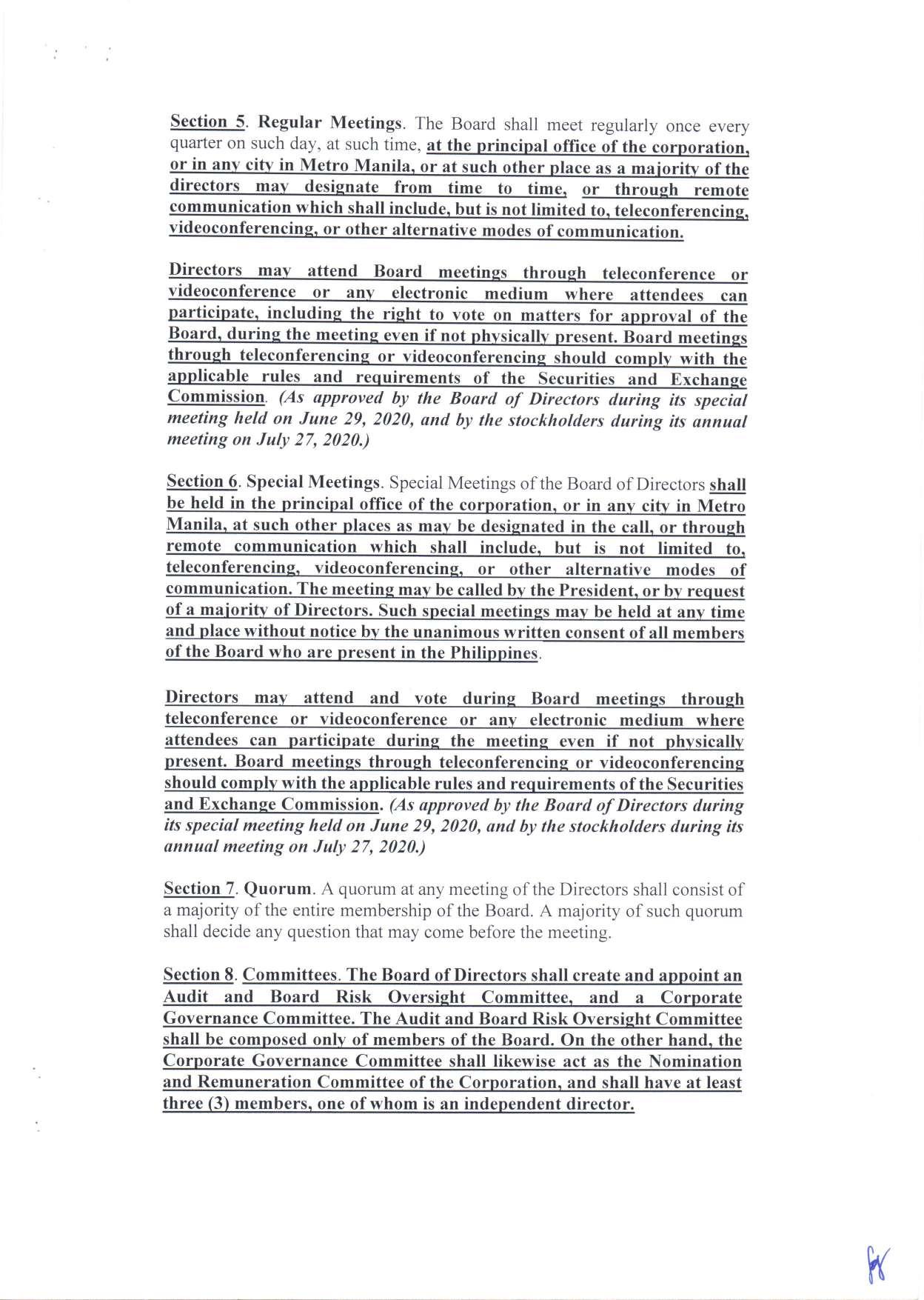 Section 5. Regular Meetings. The Board shall meet regularly once every quarter on such day, at such time, at the principal office of the corporation, or in any city in Metro Manila, or at such other place as a majority of the directors may designate from time to time, or through remote communication which shall include, but is not limited to, teleconferencing, videoconferencing, or other alternative modes of communication.

Directors may attend Board meetings through teleconference or videoconference or any electronic medium where attendees can participate, including the right to vote on matters for approval of the Board, during the meeting even if not physically present. Board meetings through teleconferencing or videoconferencing should comply with the applicable rules and requirements of the Securities and Exchange Commission. (As approved by the Board of Directors during its special meeting held on June 29, 2020, and by the stockholders during its annual meeting on July 27, 2020.)

Section 6. Special Meetings. Special Meetings of the Board of Directors shall be held in the principal office of the corporation, or in any city in Metro Manila, at such other places as may be designated in the call, or through remote communication which shall include, but is not limited to, teleconferencing, videoconferencing, or other alternative modes of communication. The meeting may be called by the President, or by request of a majority of Directors. Such special meetings may be held at any time and place without notice by the unanimous written consent of all members of the Board who are present in the Philippines.

Directors may attend and vote during Board meetings through teleconference or videoconference or any electronic medium where attendees can participate during the meeting even if not physically present. Board meetings through teleconferencing or videoconferencing should comply with the applicable rules and requirements of the Securities and Exchange Commission. (As approved by the Board of Directors during its special meeting held on June 29, 2020, and by the stockholders during its annual meeting on July 27, 2020.)

Section 7. Quorum. A quorum at any meeting of the Directors shall consist of a majority of the entire membership of the Board. A majority of such quorum shall decide any question that may come before the meeting.

Section 8. Committees. The Board of Directors shall create and appoint an Audit and Board Risk Oversight Committee, and a Corporate Governance Committee. The Audit and Board Risk Oversight Committee shall be composed only of members of the Board. On the other hand, the Corporate Governance Committee shall likewise act as the Nomination and Remuneration Committee of the Corporation, and shall have at least three (3) members, one of whom is an independent director.